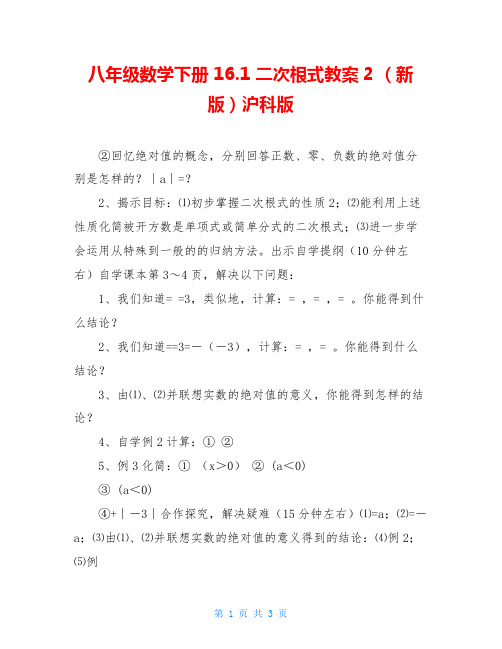 八年级数学下册 16.1 二次根式教案 2 （新版）沪科版

②回忆绝对值的概念，分别回答正数、零、负数的绝对值分别是怎样的？｜a｜=?

2、揭示目标：⑴初步掌握二次根式的性质 2；⑵能利用上述性质化简被开方数是单项式或简单分式的二次根式；⑶进一步学会运用从特殊到一般的的归纳方法。出示自学提纲（10 分钟左右）自学课本第 3～4 页，解决以下问题：

1、我们知道= =3，类似地，计算：= ，= ，= 。你能得到什么结论？

2、我们知道==3=－（－3），计算：= ，= 。你能得到什么结论？

3、由⑴、⑵并联想实数的绝对值的意义，你能得到怎样的结论？

4、自学例 2 计算：① ②

5、例 3 化简：① （x＞0） ② (a＜0)

③ (a＜0)

④+｜－3｜合作探究，解决疑难（15 分钟左右）⑴=a；⑵=－a；⑶由⑴、⑵并联想实数的绝对值的意义得到的结论：⑷例 2；⑸例

第 1 页 共 3 页